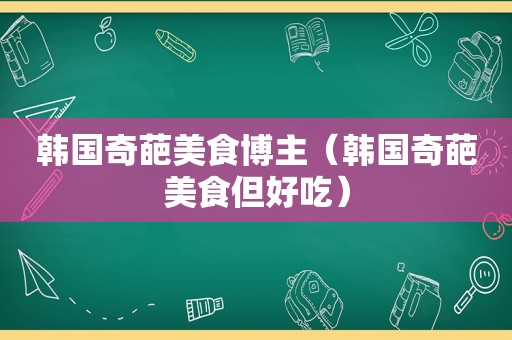 韩国奇葩美食博主（韩国奇葩美食但好吃）